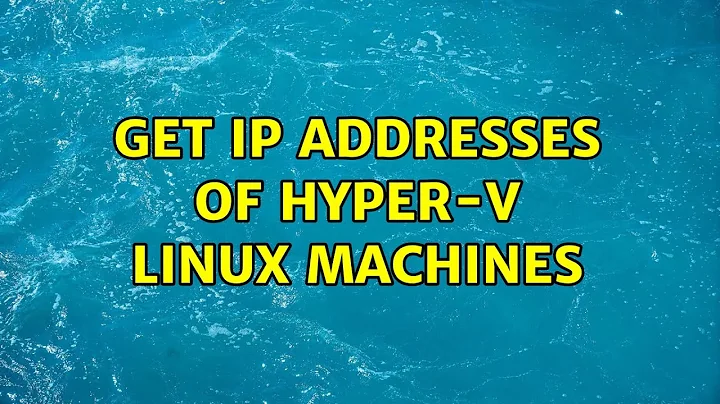 GET IP ADDRESSES OF HYPER-V LINUX MACHINES